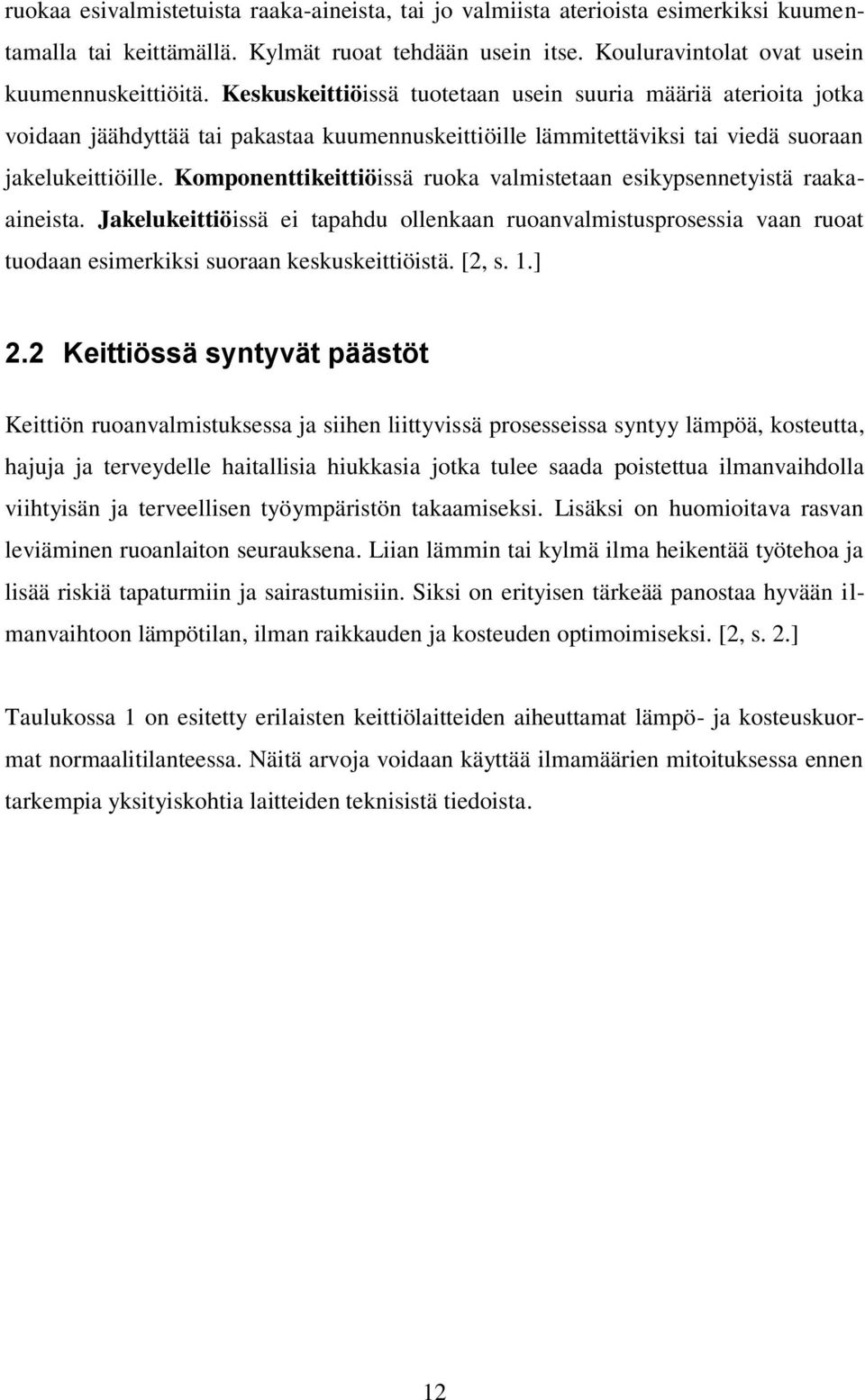 ruokaa esivalmistetuista raaka-aineista, tai jo valmiista aterioista esimerkiksi kuumentamalla tai keittämällä. Kylmät ruoat tehdään usein itse. Kouluravintolat ovat usein kuumennuskeittiöitä. Keskuskeittiöissä tuotetaan usein suuria määriä aterioita jotka voidaan jäähdyttää tai pakastaa kuumennuskeittiöille lämmitettäviksi tai viedä suoraan jakelukeittiöille. Komponenttikeittiöissä ruoka valmistetaan esikypsennetyistä raaka-aineista. Jakelukeittiöissä ei tapahdu ollenkaan ruoanvalmistusprosessia vaan ruoat tuodaan esimerkiksi suoraan keskuskeittiöistä. [2, s. 1.]

2.2 Keittiössä syntyvät päästöt

Keittiön ruoanvalmistuksessa ja siihen liittyvissä prosesseissa syntyy lämpöä, kosteutta, hajuja ja terveydelle haitallisia hiukkasia jotka tulee saada poistettua ilmanvaihdolla viihtyisän ja terveellisen työympäristön takaamiseksi. Lisäksi on huomioitava rasvan leviäminen ruoanlaiton seurauksena. Liian lämmin tai kylmä ilma heikentää työtehoa ja lisää riskiä tapaturmiin ja sairastumisiin. Siksi on erityisen tärkeää panostaa hyvään ilmanvaihtoon lämpötilan, ilman raikkauden ja kosteuden optimoimiseksi. [2, s. 2.]

Taulukossa 1 on esitetty erilaisten keittiölaitteiden aiheuttamat lämpö- ja kosteuskuormat normaalitilanteessa. Näitä arvoja voidaan käyttää ilmamäärien mitoituksessa ennen tarkempia yksityiskohtia laitteiden teknisistä tiedoista.

12